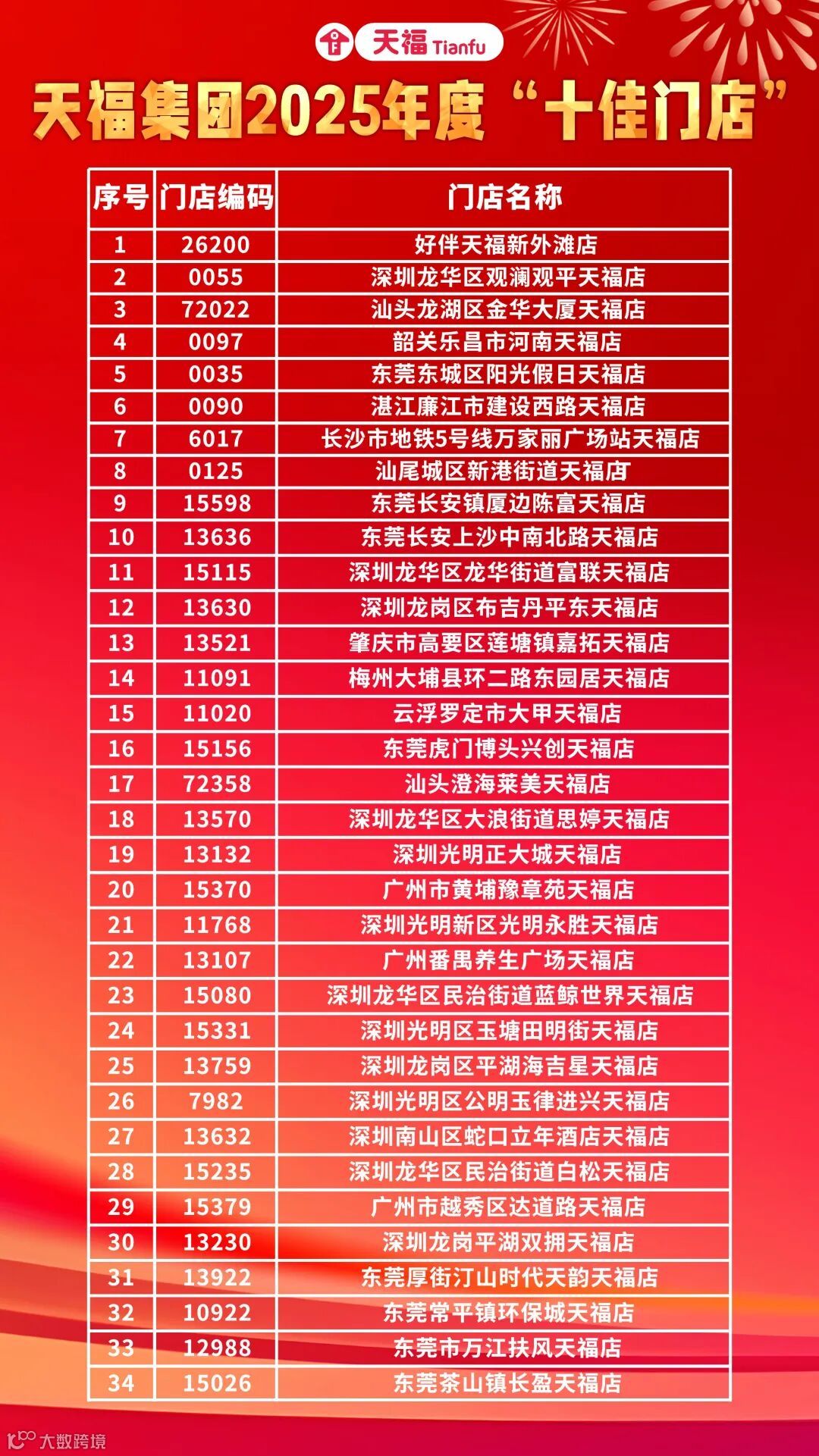 天福 Tianfu

天福集团2025年度“十佳门店”

| 序号 | 门店编码 | 门店名称 |
|---|---|---|
| 1 | 26200 | 好伴天福新外滩店 |
| 2 | 0055 | 深圳龙华区观澜观平天福店 |
| 3 | 72022 | 汕头龙湖区金华大厦天福店 |
| 4 | 0097 | 韶关乐昌市河南天福店 |
| 5 | 0035 | 东莞东城区阳光假日天福店 |
| 6 | 0090 | 湛江廉江市建设西路天福店 |
| 7 | 6017 | 长沙市地铁5号线万家丽广场站天福店 |
| 8 | 0125 | 汕尾城区新港街道天福店 |
| 9 | 15598 | 东莞长安镇厦边陈富天福店 |
| 10 | 13636 | 东莞长安上沙中南北路天福店 |
| 11 | 15115 | 深圳龙华区龙华街道富联天福店 |
| 12 | 13630 | 深圳龙岗区布吉丹平东天福店 |
| 13 | 13521 | 肇庆市高要区莲塘镇嘉拓天福店 |
| 14 | 11091 | 梅州大埔县环二路东园居天福店 |
| 15 | 11020 | 云浮罗定市大甲天福店 |
| 16 | 15156 | 东莞虎门博头兴创天福店 |
| 17 | 72358 | 汕头澄海莱美天福店 |
| 18 | 13570 | 深圳龙华区大浪街道思婷天福店 |
| 19 | 13132 | 深圳光明正大城天福店 |
| 20 | 15370 | 广州市黄埔豫章苑天福店 |
| 21 | 11768 | 深圳光明新区光明永胜天福店 |
| 22 | 13107 | 广州番禺养生广场天福店 |
| 23 | 15080 | 深圳龙华区民治街道蓝鲸世界天福店 |
| 24 | 15331 | 深圳光明区玉塘田明街天福店 |
| 25 | 13759 | 深圳龙岗区平湖海吉星天福店 |
| 26 | 7982 | 深圳光明区公明玉律进兴天福店 |
| 27 | 13632 | 深圳南山区蛇口立年酒店天福店 |
| 28 | 15235 | 深圳龙华区民治街道白松天福店 |
| 29 | 15379 | 广州市越秀区达道路天福店 |
| 30 | 13230 | 深圳龙岗平湖双拥天福店 |
| 31 | 13922 | 东莞厚街汀山时代天韵天福店 |
| 32 | 10922 | 东莞常平镇环保城天福店 |
| 33 | 12988 | 东莞市万江扶风天福店 |
| 34 | 15026 | 东莞茶山镇长盈天福店 |

大数跨境